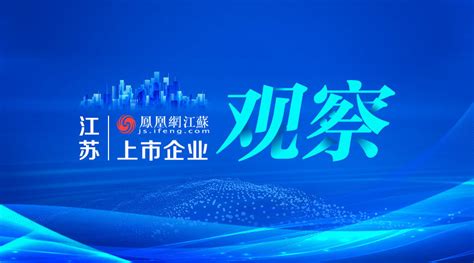 江苏
鳳凰網江蘇
js.ifeng.com
上市企业
观察